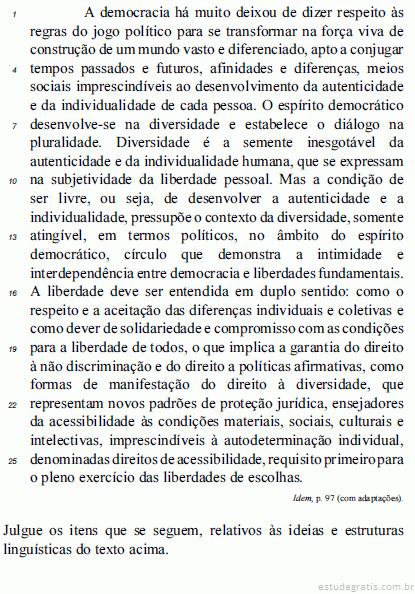 1 A democracia há muito deixou de dizer respeito às regras do jogo político para se transformar na força viva de construção de um mundo vasto e diferenciado, apto a conjugar 4 tempos passados e futuros, afinidades e diferenças, meios sociais imprescindíveis ao desenvolvimento da autenticidade e da individualidade de cada pessoa. O espírito democrático 7 desenvolve-se na diversidade e estabelece o diálogo na pluralidade. Diversidade é a semente inesgotável da autenticidade e da individualidade humana, que se expressam 10 na subjetividade da liberdade pessoal. Mas a condição de ser livre, ou seja, de desenvolver a autenticidade e a individualidade, pressupõe o contexto da diversidade, somente 13 atingível, em termos políticos, no âmbito do espírito democrático, círculo que demonstra a intimidade e interdependência entre democracia e liberdades fundamentais. 16 A liberdade deve ser entendida em duplo sentido: como o respeito e a aceitação das diferenças individuais e coletivas e como dever de solidariedade e compromisso com as condições 19 para a liberdade de todos, o que implica a garantia do direito à não discriminação e do direito a políticas afirmativas, como formas de manifestação do direito à diversidade, que 22 representam novos padrões de proteção jurídica, ensejadores da acessibilidade às condições materiais, sociais, culturais e intelectivas, imprescindíveis à autodeterminação individual, 25 denominadas direitos de acessibilidade, requisito primeiro para o pleno exercício das liberdades de escolhas.

Idem, p. 97 (com adaptações).

Julgue os itens que se seguem, relativos às ideias e estruturas linguísticas do texto acima.

estudegratis.com.br